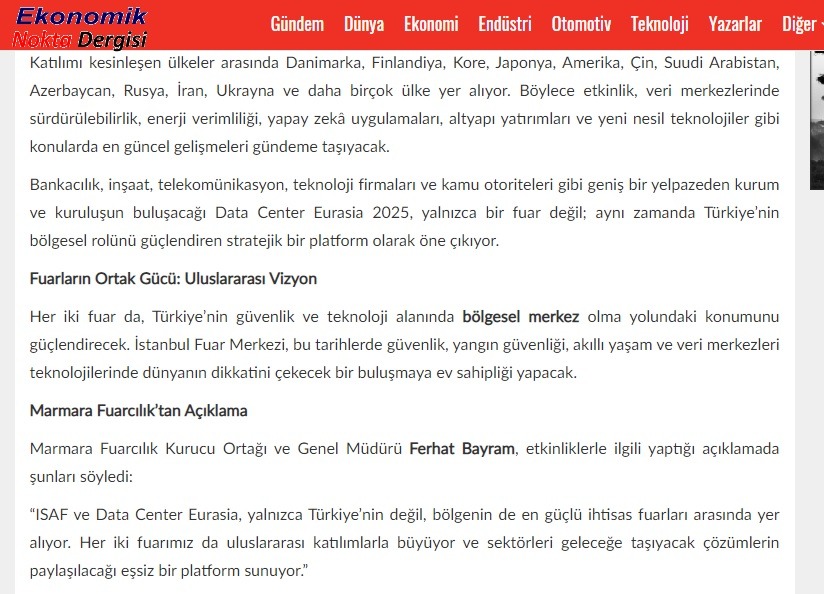 Ekonomik Nokta Dergisi

Gündem Dünya Ekonomi Endüstri Otomotiv Teknoloji Yazarlar Diğer

Katılımı kesinleşen ülkeler arasında Danimarka, Finlandiya, Kore, Japonya, Amerika, Çin, Suudi Arabistan, Azerbaycan, Rusya, İran, Ukrayna ve daha birçok ülke yer alıyor. Böylece etkinlik, veri merkezlerinde sürdürülebilirlik, enerji verimliliği, yapay zekâ uygulamaları, altyapı yatırımları ve yeni nesil teknolojiler gibi konularda en güncel gelişmeleri gündeme taşıyacak.

Bankacılık, inşaat, telekomünikasyon, teknoloji firmaları ve kamu otoriteleri gibi geniş bir yelpazeden kurum ve kuruluşun buluşacağı Data Center Eurasia 2025, yalnızca bir fuar değil; aynı zamanda Türkiye'nin bölgesel rolünü güçlendiren stratejik bir platform olarak öne çıkıyor.

Fuarların Ortak Gücü: Uluslararası Vizyon

Her iki fuar da, Türkiye'nin güvenlik ve teknoloji alanında bölgesel merkez olma yolundaki konumunu güçlendirecek. İstanbul Fuar Merkezi, bu tarihlerde güvenlik, yangın güvenliği, akıllı yaşam ve veri merkezleri teknolojilerinde dünyanın dikkatini çekecek bir buluşmaya ev sahipliği yapacak.

Marmara Fuarcılık'tan Açıklama

Marmara Fuarcılık Kurucu Ortağı ve Genel Müdürü Ferhat Bayram, etkinliklerle ilgili yaptığı açıklamada şunları söyledi:

"ISAF ve Data Center Eurasia, yalnızca Türkiye'nin değil, bölgenin de en güçlü ihtisas fuarları arasında yer alıyor. Her iki fuarımız da uluslararası katılımlarla büyüyor ve sektörleri geleceğe taşıyacak çözümlerin paylaşılacağı eşsiz bir platform sunuyor."